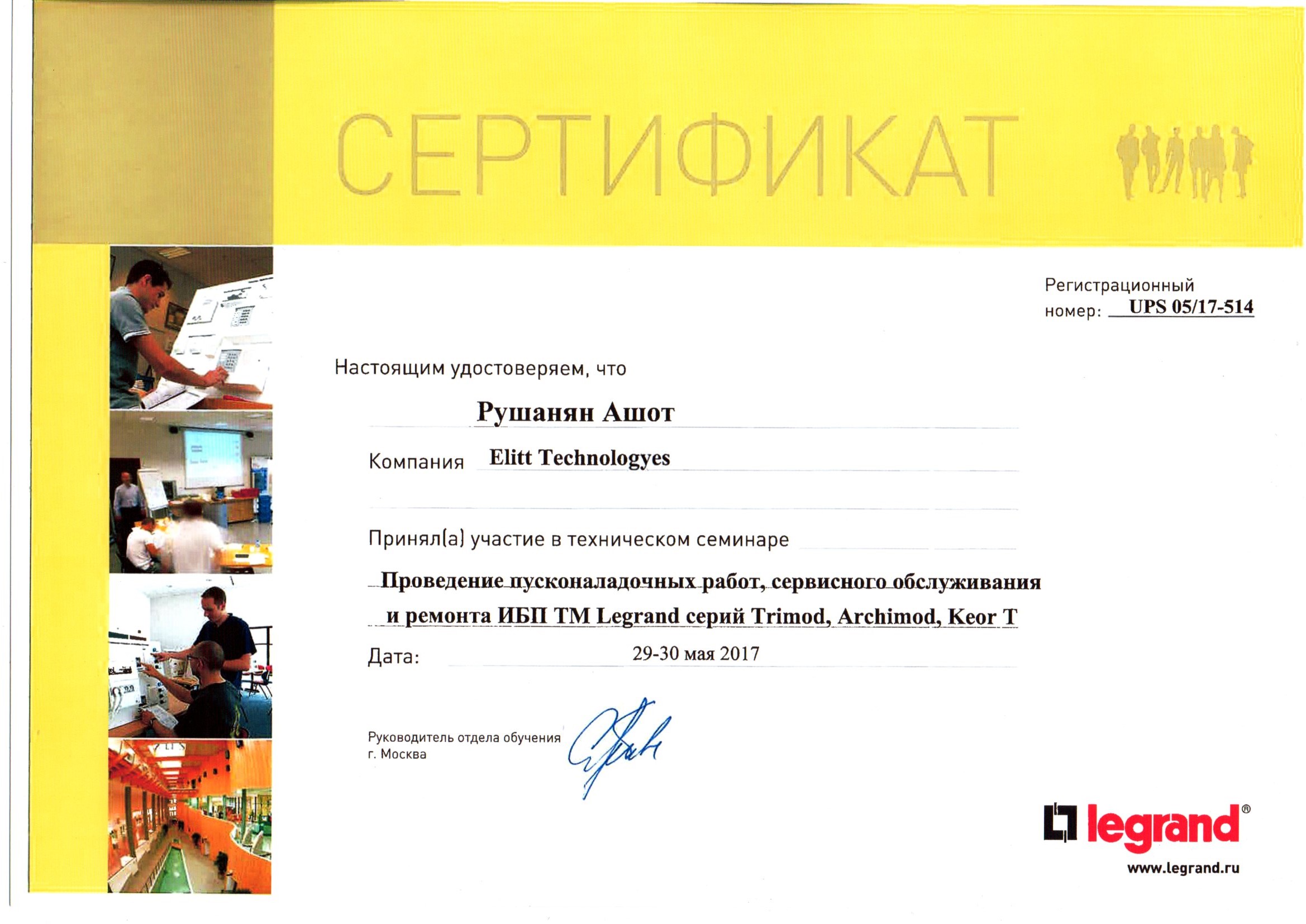 СЕРТИФИКАТ

Регистрационный
номер: UPS 05/17-514

Настоящим удостоверяем, что

Рушанян Ашот

Компания Elitt Technologyes

Принял(а) участие в техническом семинаре

Проведение пусконаладочных работ, сервисного обслуживания и ремонта ИБП ТМ Legrand серий Trimod, Archimod, Keor T

Дата: 29-30 мая 2017

Руководитель отдела обучения
г. Москва

legrand®
www.legrand.ru